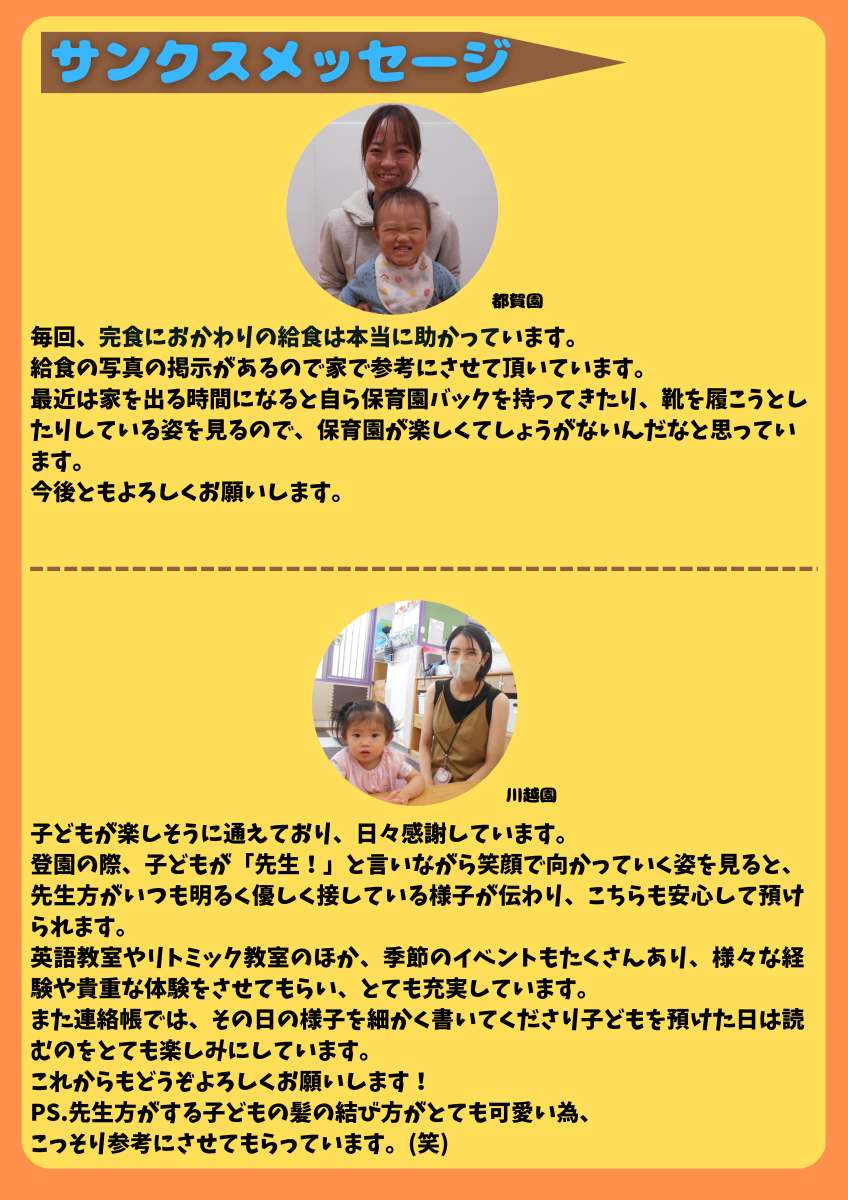 サンクスメッセージ

都賀園

毎回、完食におかわりの給食は本当に助かっています。
給食の写真の掲示があるので家で参考にさせて頂いています。
最近は家を出る時間になると自ら保育園バックを持ってきたり、靴を履こうとしたりしている姿を見るので、保育園が楽しくてしょうがないんだなと思っています。
今後ともよろしくお願いします。

川越園

子どもが楽しそうに通えており、日々感謝しています。
登園の際、子どもが「先生！」と言いながら笑顔で向かっていく姿を見ると、先生方がいつも明るく優しく接している様子が伝わり、こちらも安心して預けられます。
英語教室やリトミック教室のほか、季節のイベントもたくさんあり、様々な経験や貴重な体験をさせてもらい、とても充実しています。
また連絡帳では、その日の様子を細かく書いてくださり子どもを預けた日は読むのをとても楽しみにしています。
これからもどうぞよろしくお願いします！
PS.先生方がする子どもの髪の結び方がとても可愛い為、
こっそり参考にさせてもらっています。(笑)